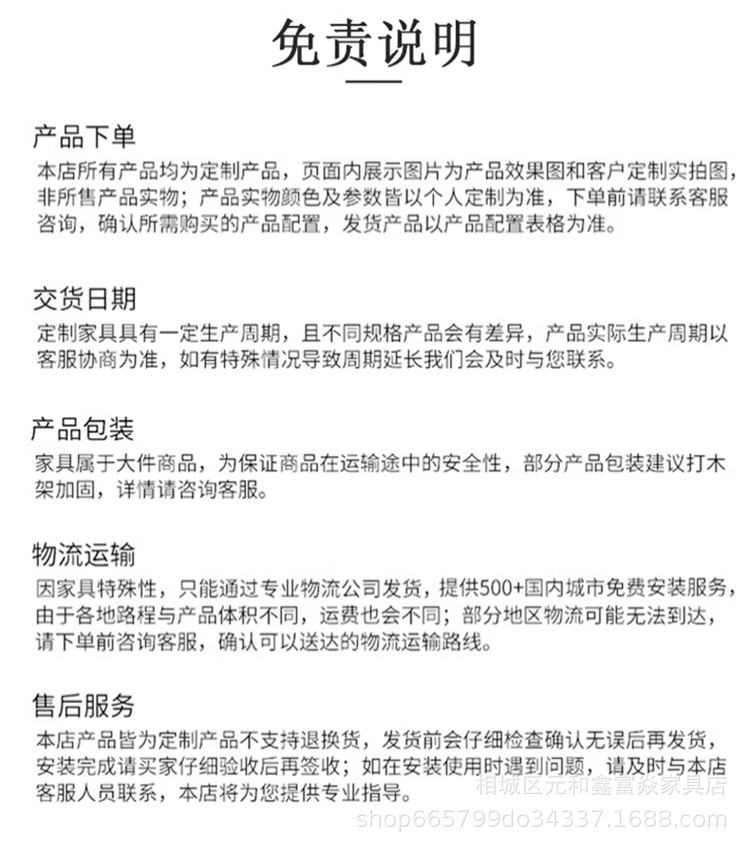 免责说明

产品下单
本店所有产品均为定制产品，页面内展示图片为产品效果图和客户定制实拍图，非所售产品实物；产品实物颜色及参数皆以个人定制为准，下单前请联系客服咨询，确认所需购买的产品配置，发货产品以产品配置表格为准。

交货日期
定制家具具有一定生产周期，且不同规格产品会有差异，产品实际生产周期以客服协商为准，如有特殊情况导致周期延长我们会及时与您联系。

产品包装
家具属于大件商品，为保证商品在运输途中的安全性，部分产品包装建议打木架加固，详情请咨询客服。

物流运输
因家具特殊性，只能通过专业物流公司发货，提供500+国内城市免费安装服务，由于各地路程与产品体积不同，运费也会不同；部分地区物流可能无法到达，请下单前咨询客服，确认可以送达的物流运输路线。

售后服务
本店产品皆为定制产品不支持退换货，发货前会仔细检查确认无误后再发货，安装完成请买家仔细验收后再签收；如在安装使用时遇到问题，请及时与本店客服人员联系，本店将为您提供专业指导。

相城区元和鑫富焱家具店
shop665799do34337.1688.com